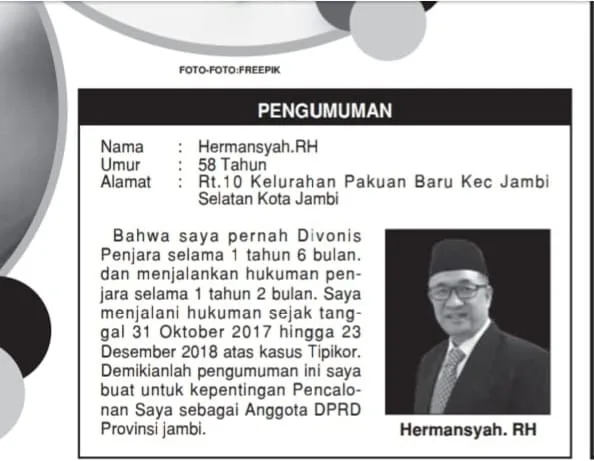 FOTO-FOTO:FREEPIK

PENGUMUMAN

Nama : Hermansyah.RH
Umur : 58 Tahun
Alamat : Rt.10 Kelurahan Pakuan Baru Kec Jambi Selatan Kota Jambi

Bahwa saya pernah Divonis Penjara selama 1 tahun 6 bulan. dan menjalankan hukuman penjara selama 1 tahun 2 bulan. Saya menjalani hukuman sejak tanggal 31 Oktober 2017 hingga 23 Desember 2018 atas kasus Tipikor. Demikianlah pengumuman ini saya buat untuk kepentingan Pencalonan Saya sebagai Anggota DPRD Provinsi jambi.

Hermansyah. RH